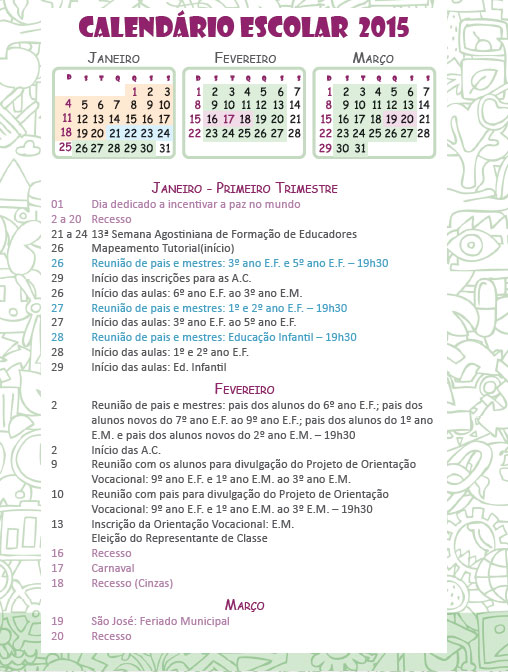 CALENDÁRIO ESCOLAR 2015

JANEIRO

| D | S | T | Q | Q | S | S |
|---|---|---|---|---|---|---|
| | | | | 1 | 2 | 3 |
| 4 | 5 | 6 | 7 | 8 | 9 | 10 |
| 11 | 12 | 13 | 14 | 15 | 16 | 17 |
| 18 | 19 | 20 | 21 | 22 | 23 | 24 |
| 25 | 26 | 27 | 28 | 29 | 30 | 31 |

FEVEREIRO

| D | S | T | Q | Q | S | S |
|---|---|---|---|---|---|---|
| 1 | 2 | 3 | 4 | 5 | 6 | 7 |
| 8 | 9 | 10 | 11 | 12 | 13 | 14 |
| 15 | 16 | 17 | 18 | 19 | 20 | 21 |
| 22 | 23 | 24 | 25 | 26 | 27 | 28 |

MARÇO

| D | S | T | Q | Q | S | S |
|---|---|---|---|---|---|---|
| 1 | 2 | 3 | 4 | 5 | 6 | 7 |
| 8 | 9 | 10 | 11 | 12 | 13 | 14 |
| 15 | 16 | 17 | 18 | 19 | 20 | 21 |
| 22 | 23 | 24 | 25 | 26 | 27 | 28 |
| 29 | 30 | 31 | | | | |

JANEIRO - PRIMEIRO TRIMESTRE
01 Dia dedicado a incentivar a paz no mundo
2 a 20 Recesso
21 a 24 13ª Semana Agostiniana de Formação de Educadores
26 Mapeamento Tutorial(início)
26 Reunião de pais e mestres: 3º ano E.F. e 5º ano E.F. – 19h30
29 Início das inscrições para as A.C.
26 Início das aulas: 6º ano E.F. ao 3º ano E.M.
27 Reunião de pais e mestres: 1º e 2º ano E.F. – 19h30
27 Início das aulas: 3º ano E.F. ao 5º ano E.F.
28 Reunião de pais e mestres: Educação Infantil – 19h30
28 Início das aulas: 1º e 2º ano E.F.
29 Início das aulas: Ed. Infantil

FEVEREIRO
2 Reunião de pais e mestres: pais dos alunos do 6º ano E.F.; pais dos alunos novos do 7º ano E.F. ao 9º ano E.F.; pais dos alunos do 1º ano E.M. e pais dos alunos novos do 2º ano E.M. – 19h30
2 Início das A.C.
9 Reunião com os alunos para divulgação do Projeto de Orientação Vocacional: 9º ano E.F. e 1º ano E.M. ao 3º ano E.M.
10 Reunião com pais para divulgação do Projeto de Orientação Vocacional: 9º ano E.F. e 1º ano E.M. ao 3º E.M. – 19h30
13 Inscrição da Orientação Vocacional: E.M.
Eleição do Representante de Classe
16 Recesso
17 Carnaval
18 Recesso (Cinzas)

MARÇO
19 São José: Feriado Municipal
20 Recesso